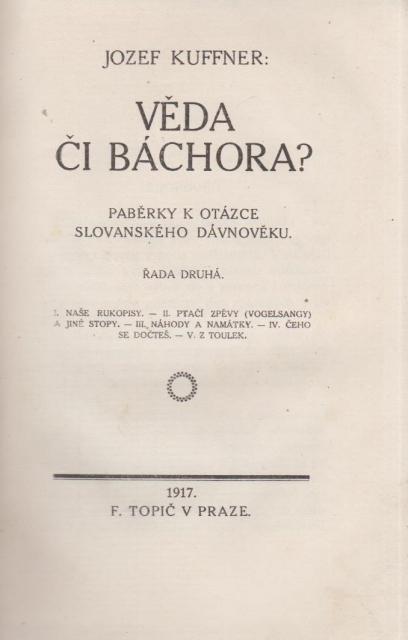 JOZEF KUFFNER:

VĚDA
ČI BÁCHORA?

PABĚRKY K OTÁZCE
SLOVANSKÉHO DÁVNOVĚKU.

ŘADA DRUHÁ.

I. NAŠE RUKOPISY. — II. PTAČÍ ZPĚVY (VOGELSANGY) A JINÉ STOPY. — III. NÁHODY A NAMÁTKY. — IV. ČEHO SE DOČTEŠ. — V. Z TOULEK.

1917.
F. TOPIČ V PRAZE.